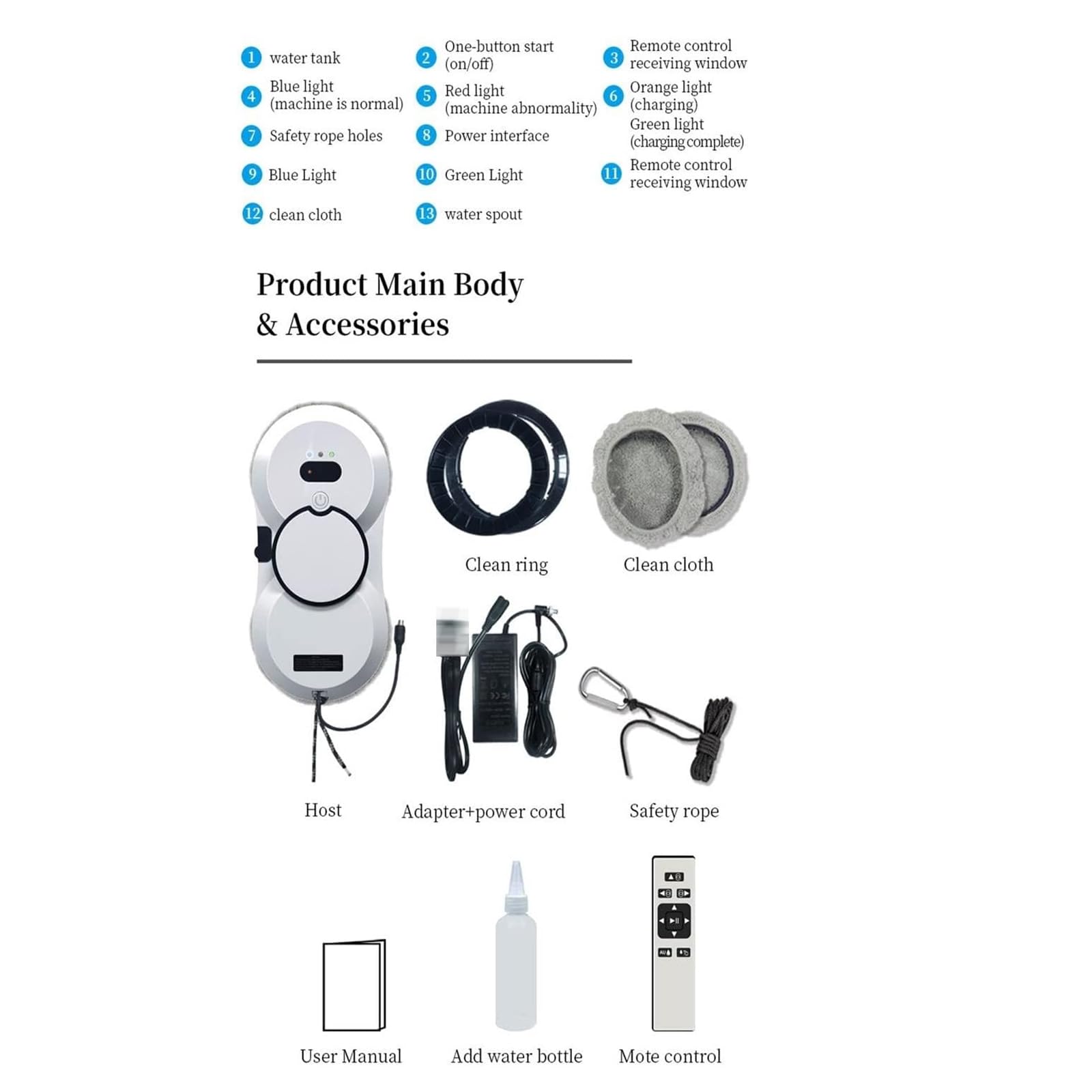 1 water tank
2 One-button start (on/off)
3 Remote control receiving window
4 Blue light (machine is normal)
5 Red light (machine abnormality)
6 Orange light (charging) Green light (charging complete)
7 Safety rope holes
8 Power interface
9 Blue Light
10 Green Light
11 Remote control receiving window
12 clean cloth
13 water spout

Product Main Body & Accessories

Clean ring

Clean cloth

Host

Adapter+power cord

Safety rope

User Manual

Add water bottle

Mote control